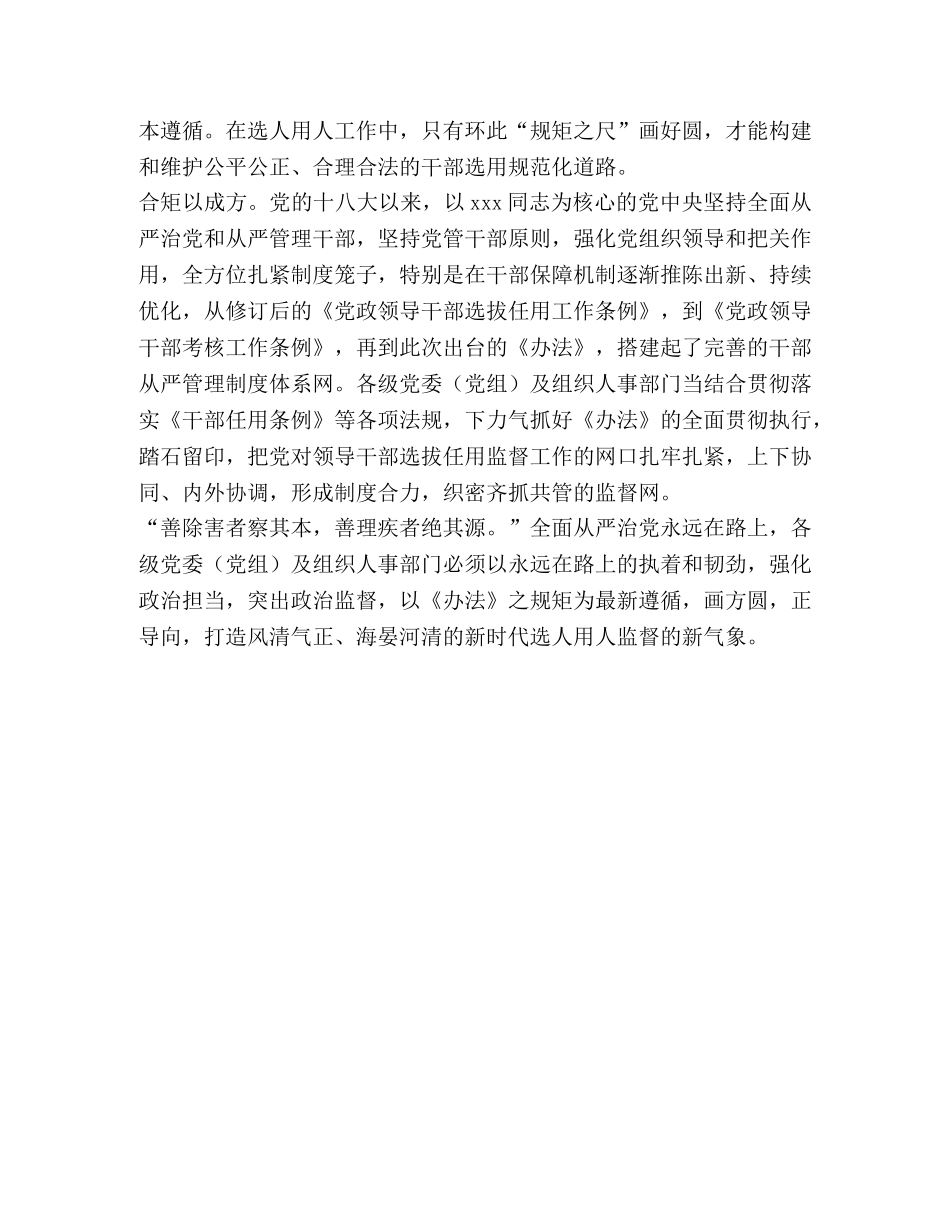 本遵循。在选人用人工作中，只有环此“规矩之尺”画好圆，才能构建和维护公平公正、合理合法的干部选用规范化道路。

合矩以成方。党的十八大以来，以 xxx 同志为核心的党中央坚持全面从严治党和从严管理干部，坚持党管干部原则，强化党组织领导和把关作用，全方位扎紧制度笼子，特别是在干部保障机制逐渐推陈出新、持续优化，从修订后的《党政领导干部选拔任用工作条例》，到《党政领导干部考核工作条例》，再到此次出台的《办法》，搭建起了完善的干部从严管理制度体系网。各级党委（党组）及组织人事部门当结合贯彻落实《干部任用条例》等各项法规，下力气抓好《办法》的全面贯彻执行，踏石留印，把党对领导干部选拔任用监督工作的网口扎牢扎紧，上下协同、内外协调，形成制度合力，织密齐抓共管的监督网。

“善除害者察其本，善理疾者绝其源。”全面从严治党永远在路上，各级党委（党组）及组织人事部门必须以永远在路上的执着和韧劲，强化政治担当，突出政治监督，以《办法》之规矩为最新遵循，画方圆，正导向，打造风清气正、海晏河清的新时代选人用人监督的新气象。